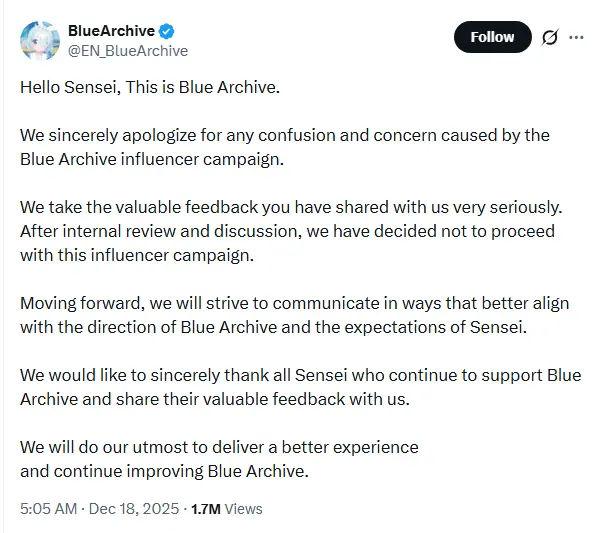 BlueArchive
@EN_BlueArchive

Follow

Hello Sensei, This is Blue Archive.

We sincerely apologize for any confusion and concern caused by the Blue Archive influencer campaign.

We take the valuable feedback you have shared with us very seriously. After internal review and discussion, we have decided not to proceed with this influencer campaign.

Moving forward, we will strive to communicate in ways that better align with the direction of Blue Archive and the expectations of Sensei.

We would like to sincerely thank all Sensei who continue to support Blue Archive and share their valuable feedback with us.

We will do our utmost to deliver a better experience and continue improving Blue Archive.

5:05 AM · Dec 18, 2025 · 1.7M Views